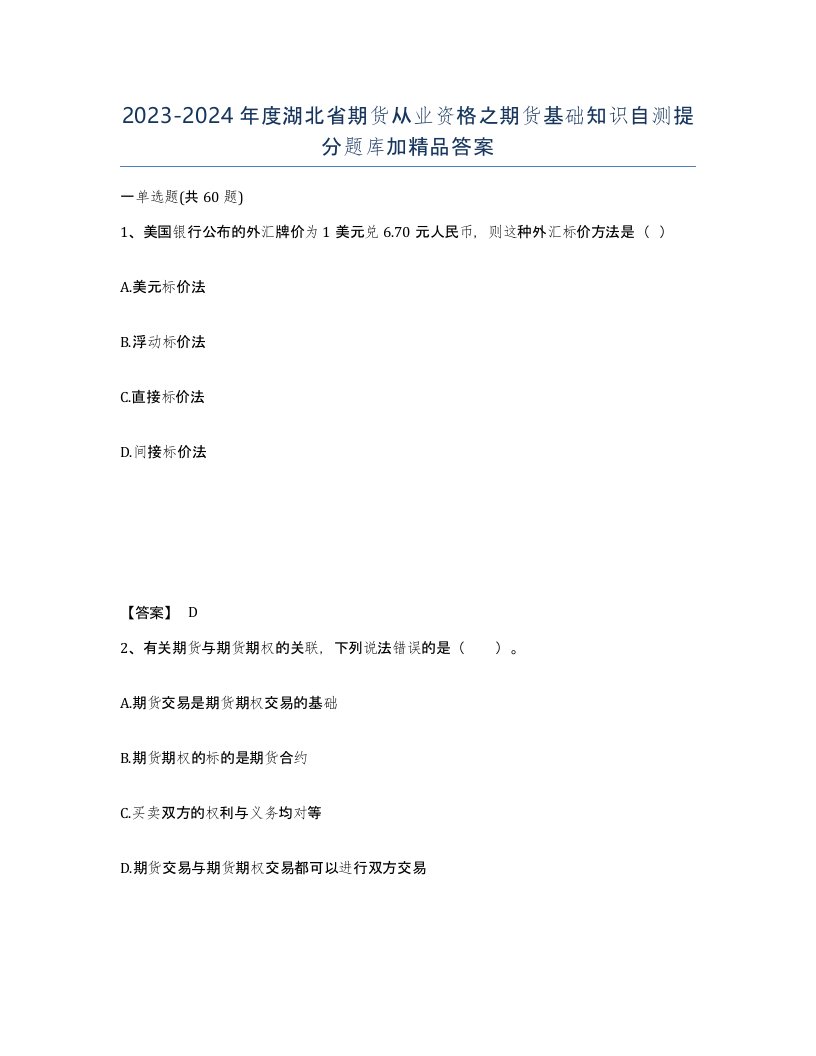 2023-2024年度湖北省期货从业资格之期货基础知识自测提分题库加精品答案

一单选题(共 60 题)

1、美国银行公布的外汇牌价为 1 美元兑 6.70 元人民币，则这种外汇标价方法是（ ）

A.美元标价法

B.浮动标价法

C.直接标价法

D.间接标价法

【答案】 D

2、有关期货与期货期权的关联，下列说法错误的是（　　）。

A.期货交易是期货期权交易的基础

B.期货期权的标的是期货合约

C.买卖双方的权利与义务均对等

D.期货交易与期货期权交易都可以进行双方交易